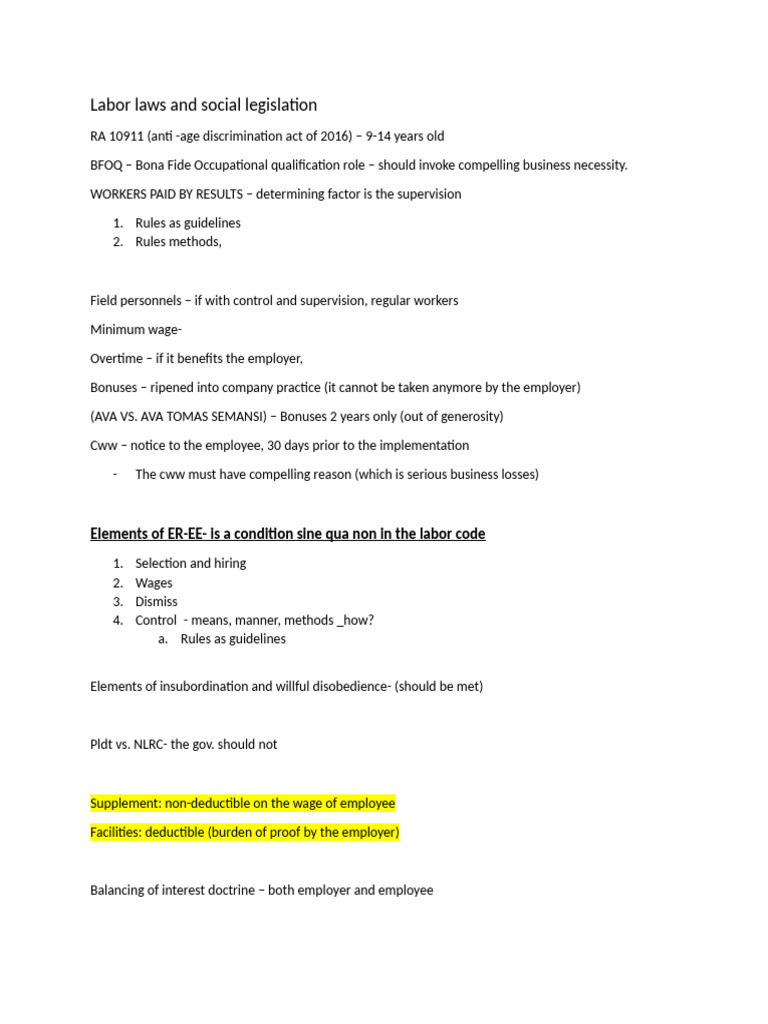 Labor laws and social legislation

RA 10911 (anti -age discrimination act of 2016) – 9-14 years old

BFOQ – Bona Fide Occupational qualification role – should invoke compelling business necessity.

WORKERS PAID BY RESULTS – determining factor is the supervision

1. Rules as guidelines
2. Rules methods,

Field personnels – if with control and supervision, regular workers

Minimum wage-

Overtime – if it benefits the employer,

Bonuses – ripened into company practice (it cannot be taken anymore by the employer)

(AVA VS. AVA TOMAS SEMANSI) – Bonuses 2 years only (out of generosity)

Cww – notice to the employee, 30 days prior to the implementation

- The cww must have compelling reason (which is serious business losses)

Elements of ER-EE- is a condition sine qua non in the labor code

1. Selection and hiring
2. Wages
3. Dismiss
4. Control - means, manner, methods _how?
a. Rules as guidelines

Elements of insubordination and willful disobedience- (should be met)

Pldt vs. NLRC- the gov. should not

Supplement: non-deductible on the wage of employee

Facilities: deductible (burden of proof by the employer)

Balancing of interest doctrine – both employer and employee